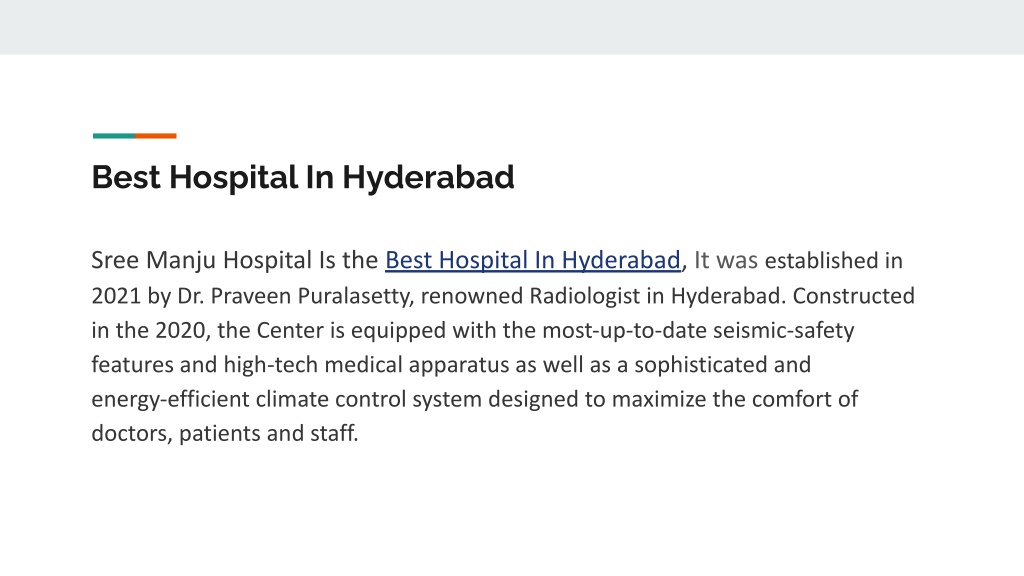 Best Hospital In Hyderabad

Sree Manju Hospital Is the Best Hospital In Hyderabad, It was established in 2021 by Dr. Praveen Puralasetty, renowned Radiologist in Hyderabad. Constructed in the 2020, the Center is equipped with the most-up-to-date seismic-safety features and high-tech medical apparatus as well as a sophisticated and energy-efficient climate control system designed to maximize the comfort of doctors, patients and staff.